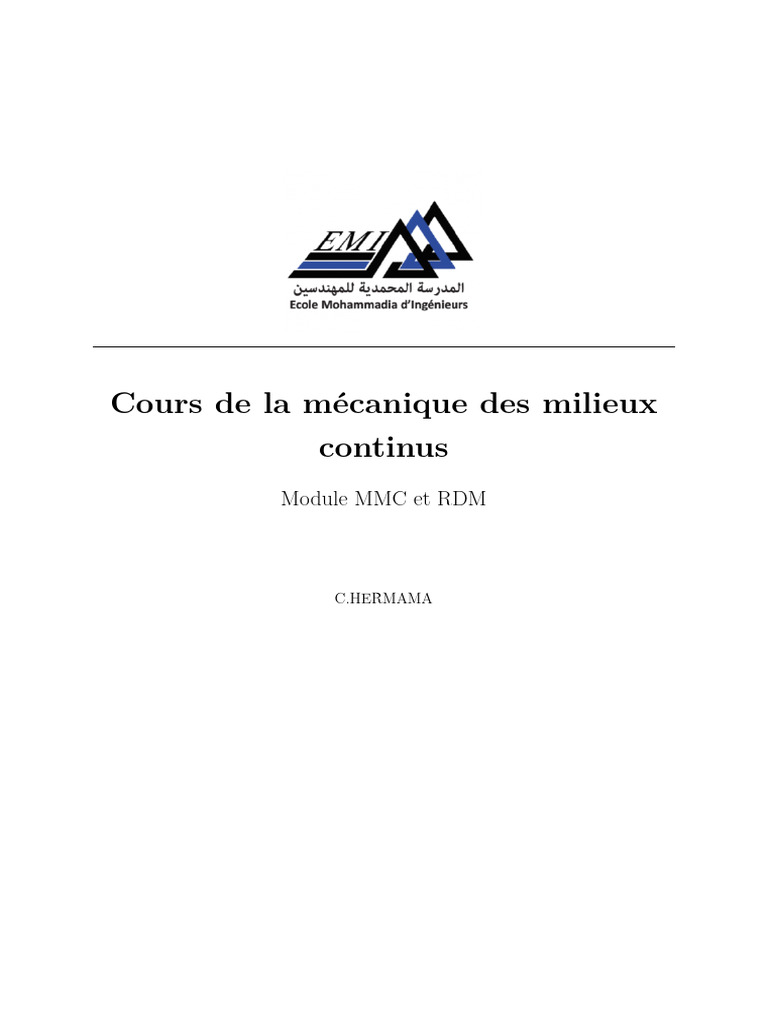 EMI

المدرسة المحمدية للمهندسين
Ecole Mohammadia d'Ingénieurs

Cours de la mécanique des milieux continus

Module MMC et RDM

C.HERMAMA